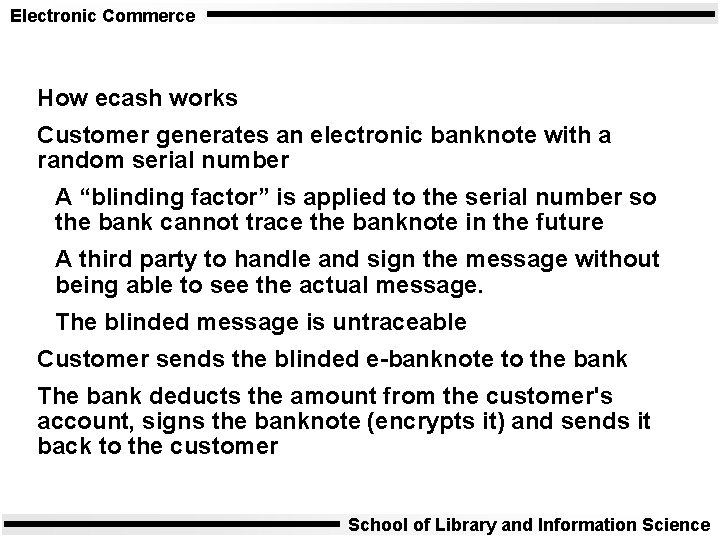 Electronic Commerce

How ecash works

Customer generates an electronic banknote with a random serial number

A “blinding factor” is applied to the serial number so the bank cannot trace the banknote in the future

A third party to handle and sign the message without being able to see the actual message.

The blinded message is untraceable

Customer sends the blinded e-banknote to the bank

The bank deducts the amount from the customer's account, signs the banknote (encrypts it) and sends it back to the customer

School of Library and Information Science